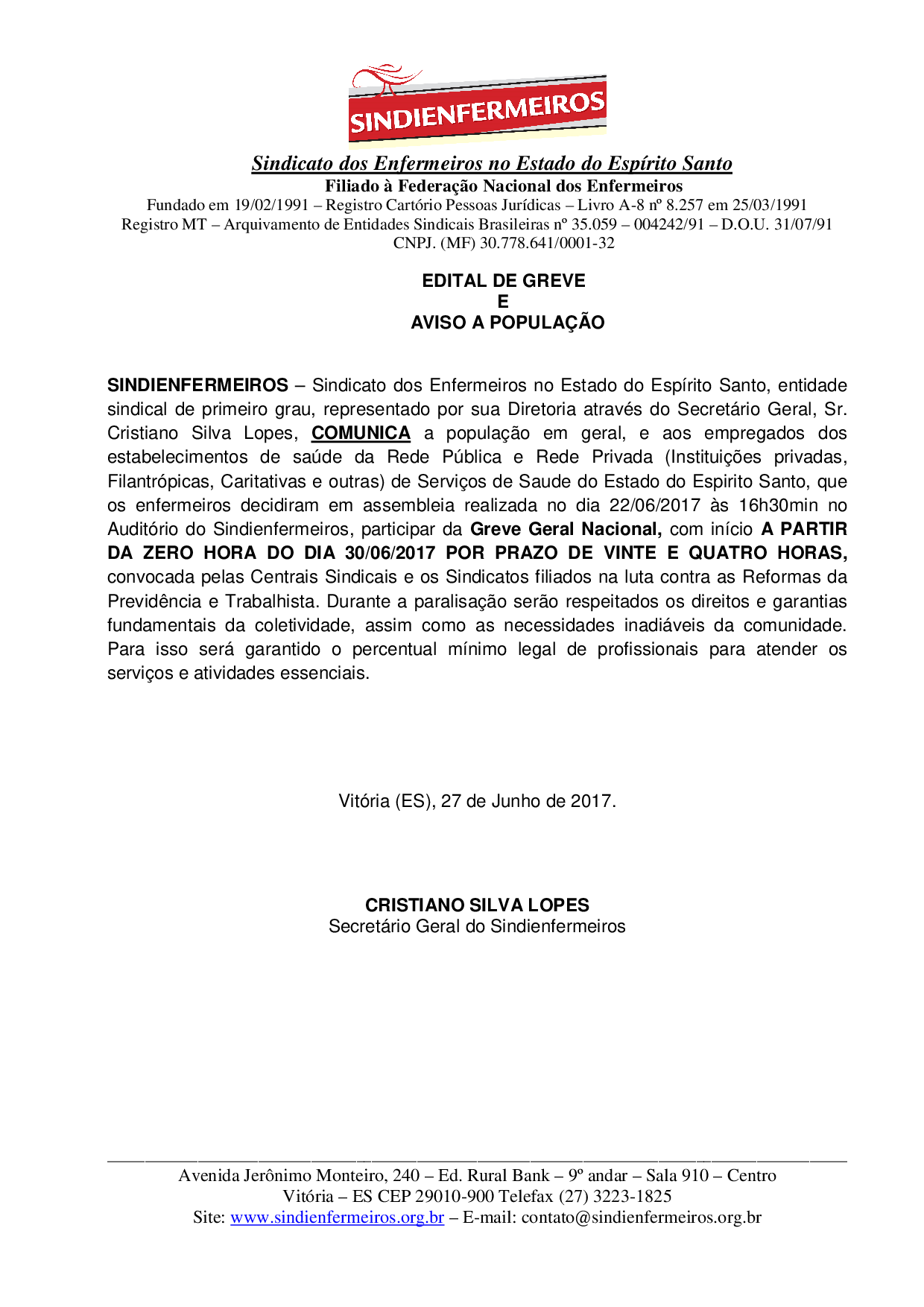 SINDIENFERMEIROS

Sindicato dos Enfermeiros no Estado do Espírito Santo
Filiado à Federação Nacional dos Enfermeiros
Fundado em 19/02/1991 – Registro Cartório Pessoas Jurídicas – Livro A-8 nº 8.257 em 25/03/1991
Registro MT – Arquivamento de Entidades Sindicais Brasileiras nº 35.059 – 004242/91 – D.O.U. 31/07/91
CNPJ. (MF) 30.778.641/0001-32

EDITAL DE GREVE
E
AVISO A POPULAÇÃO

SINDIENFERMEIROS – Sindicato dos Enfermeiros no Estado do Espírito Santo, entidade sindical de primeiro grau, representado por sua Diretoria através do Secretário Geral, Sr. Cristiano Silva Lopes, COMUNICA a população em geral, e aos empregados dos estabelecimentos de saúde da Rede Pública e Rede Privada (Instituições privadas, Filantrópicas, Caritativas e outras) de Serviços de Saude do Estado do Espirito Santo, que os enfermeiros decidiram em assembleia realizada no dia 22/06/2017 às 16h30min no Auditório do Sindienfermeiros, participar da Greve Geral Nacional, com início A PARTIR DA ZERO HORA DO DIA 30/06/2017 POR PRAZO DE VINTE E QUATRO HORAS, convocada pelas Centrais Sindicais e os Sindicatos filiados na luta contra as Reformas da Previdência e Trabalhista. Durante a paralisação serão respeitados os direitos e garantias fundamentais da coletividade, assim como as necessidades inadiáveis da comunidade. Para isso será garantido o percentual mínimo legal de profissionais para atender os serviços e atividades essenciais.

Vitória (ES), 27 de Junho de 2017.

CRISTIANO SILVA LOPES
Secretário Geral do Sindienfermeiros

Avenida Jerônimo Monteiro, 240 – Ed. Rural Bank – 9º andar – Sala 910 – Centro
Vitória – ES CEP 29010-900 Telefax (27) 3223-1825
Site: www.sindienfermeiros.org.br – E-mail: contato@sindienfermeiros.org.br